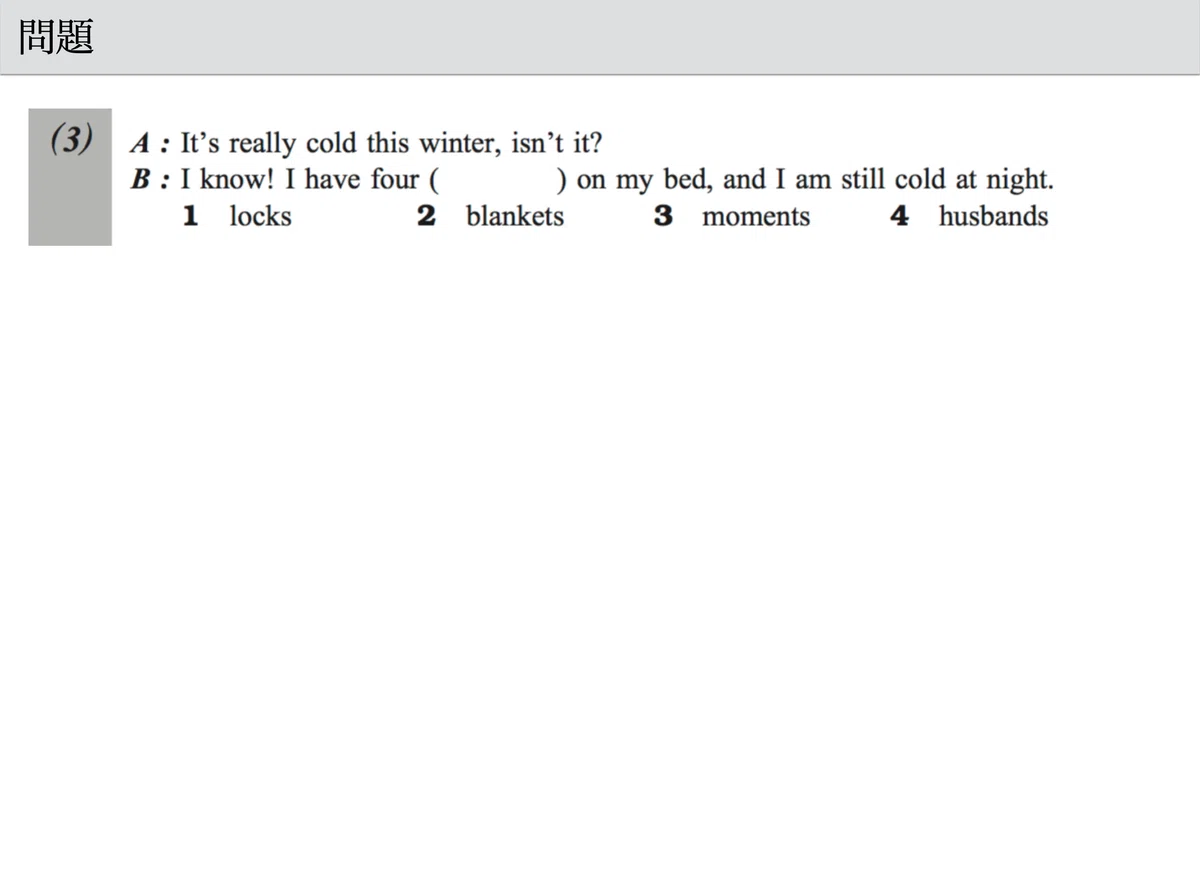 問題

(3)

A : It's really cold this winter, isn't it?
B : I know! I have four (    ) on my bed, and I am still cold at night.
1 locks  2 blankets  3 moments  4 husbands